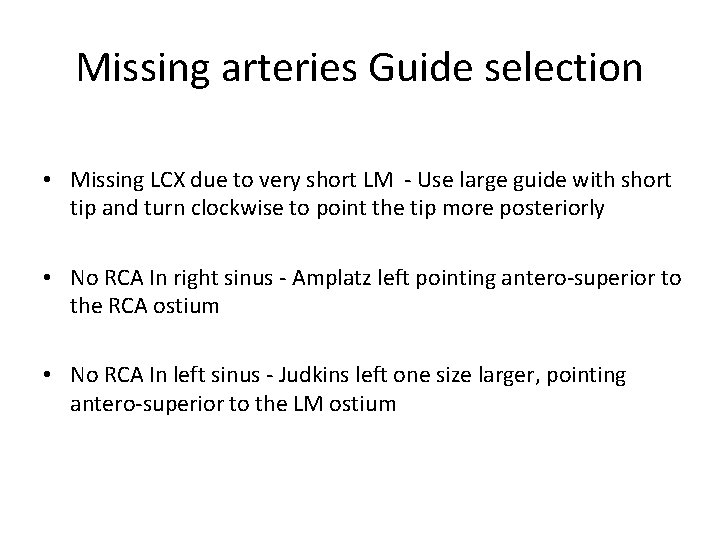 Missing arteries Guide selection

• Missing LCX due to very short LM - Use large guide with short tip and turn clockwise to point the tip more posteriorly

• No RCA In right sinus - Amplatz left pointing antero-superior to the RCA ostium

• No RCA In left sinus - Judkins left one size larger, pointing antero-superior to the LM ostium